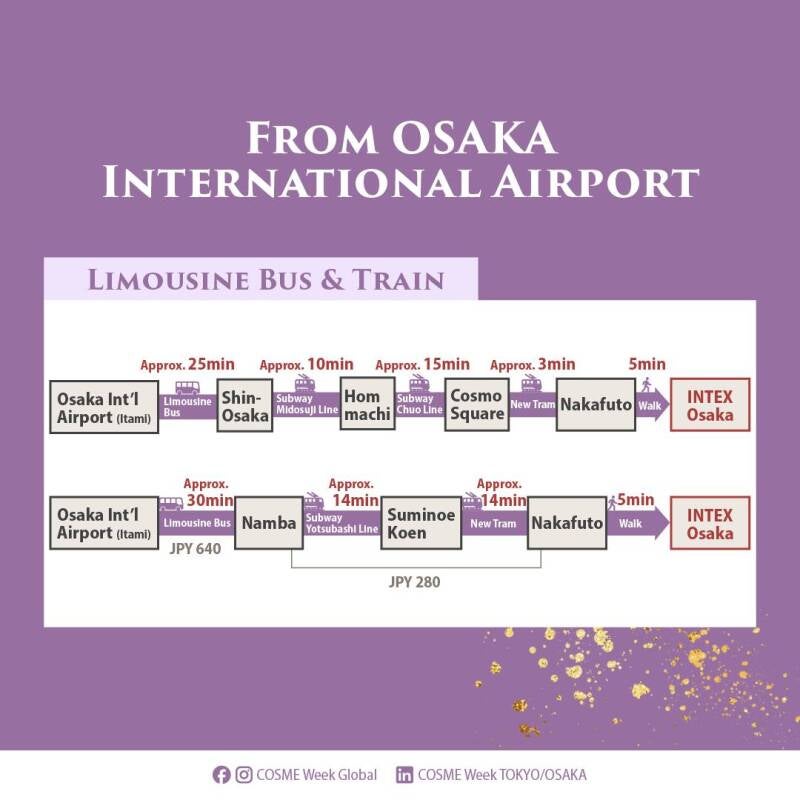 FROM OSAKA INTERNATIONAL AIRPORT

LIMOUSINE BUS & TRAIN

Osaka Int'l Airport (Itami)
Approx. 25min
Limousine Bus
Shin-Osaka
Approx. 10min
Subway Midosuji Line
Hom machi
Approx. 15min
Subway Chuo Line
Cosmo Square
Approx. 3min
New Tram
Nakafuto
5min
Walk
INTEX Osaka

Osaka Int'l Airport (Itami)
Approx. 30min
Limousine Bus
JPY 640
Namba
Approx. 14min
Subway Yotsubashi Line
Suminoe Koen
Approx. 14min
New Tram
Nakafuto
5min
Walk
INTEX Osaka
JPY 280

COSME Week Global COSME Week TOKYO/OSAKA